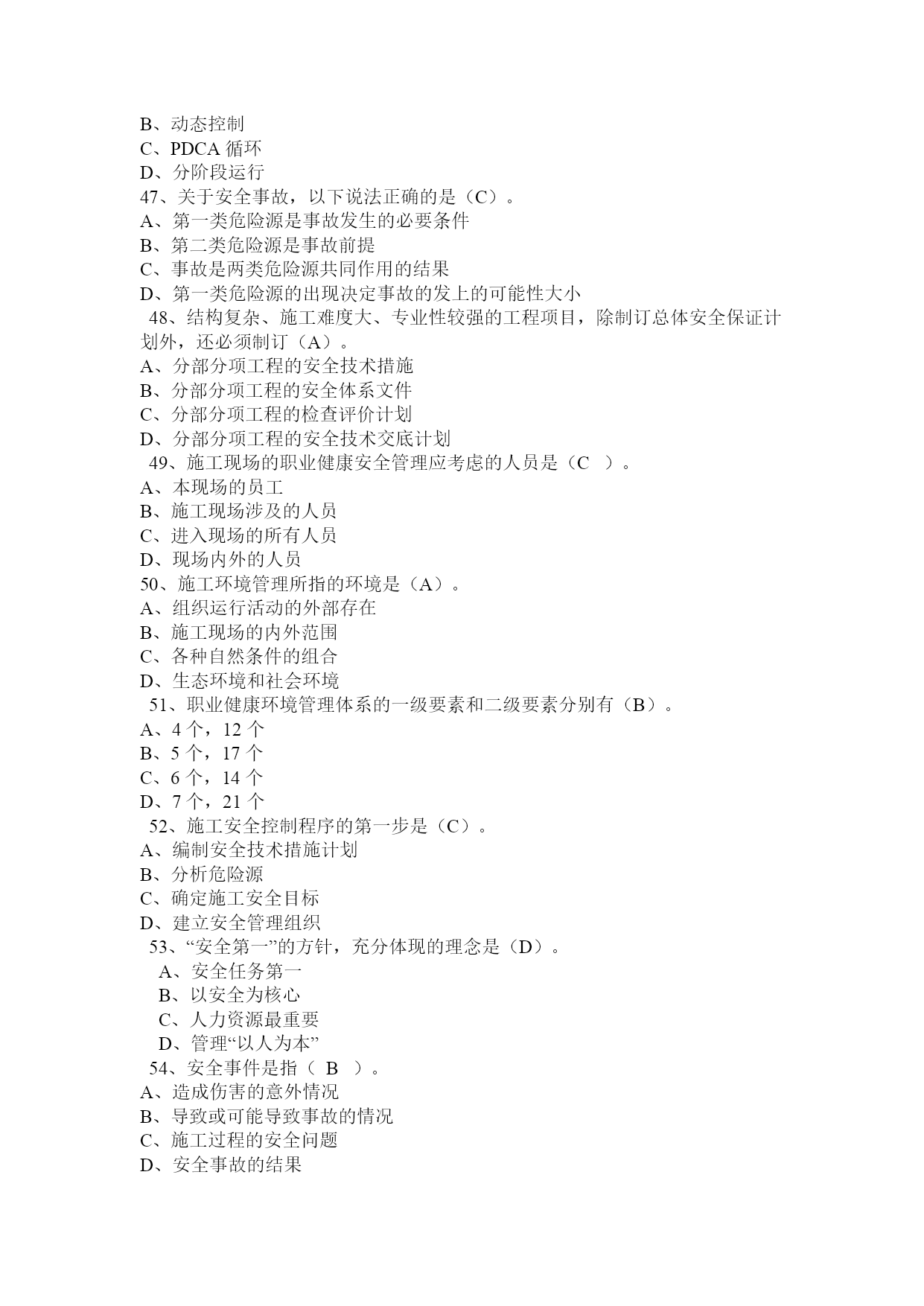 B、动态控制
C、PDCA 循环
D、分阶段运行
47、关于安全事故，以下说法正确的是（C）。
A、第一类危险源是事故发生的必要条件
B、第二类危险源是事故前提
C、事故是两类危险源共同作用的结果
D、第一类危险源的出现决定事故的发上的可能性大小
48、结构复杂、施工难度大、专业性较强的工程项目，除制订总体安全保证计划外，还必须制订（A）。
A、分部分项工程的安全技术措施
B、分部分项工程的安全体系文件
C、分部分项工程的检查评价计划
D、分部分项工程的安全技术交底计划
49、施工现场的职业健康安全管理应考虑的人员是（C ）。
A、本现场的员工
B、施工现场涉及的人员
C、进入现场的所有人员
D、现场内外的人员
50、施工环境管理所指的环境是（A）。
A、组织运行活动的外部存在
B、施工现场的内外范围
C、各种自然条件的组合
D、生态环境和社会环境
51、职业健康环境管理体系的一级要素和二级要素分别有（B）。
A、4 个，12 个
B、5 个，17 个
C、6 个，14 个
D、7 个，21 个
52、施工安全控制程序的第一步是（C）。
A、编制安全技术措施计划
B、分析危险源
C、确定施工安全目标
D、建立安全管理组织
53、“安全第一”的方针，充分体现的理念是（D）。
A、安全任务第一
B、以安全为核心
C、人力资源最重要
D、管理“以人为本”
54、安全事件是指（ B ）。
A、造成伤害的意外情况
B、导致或可能导致事故的情况
C、施工过程的安全问题
D、安全事故的结果